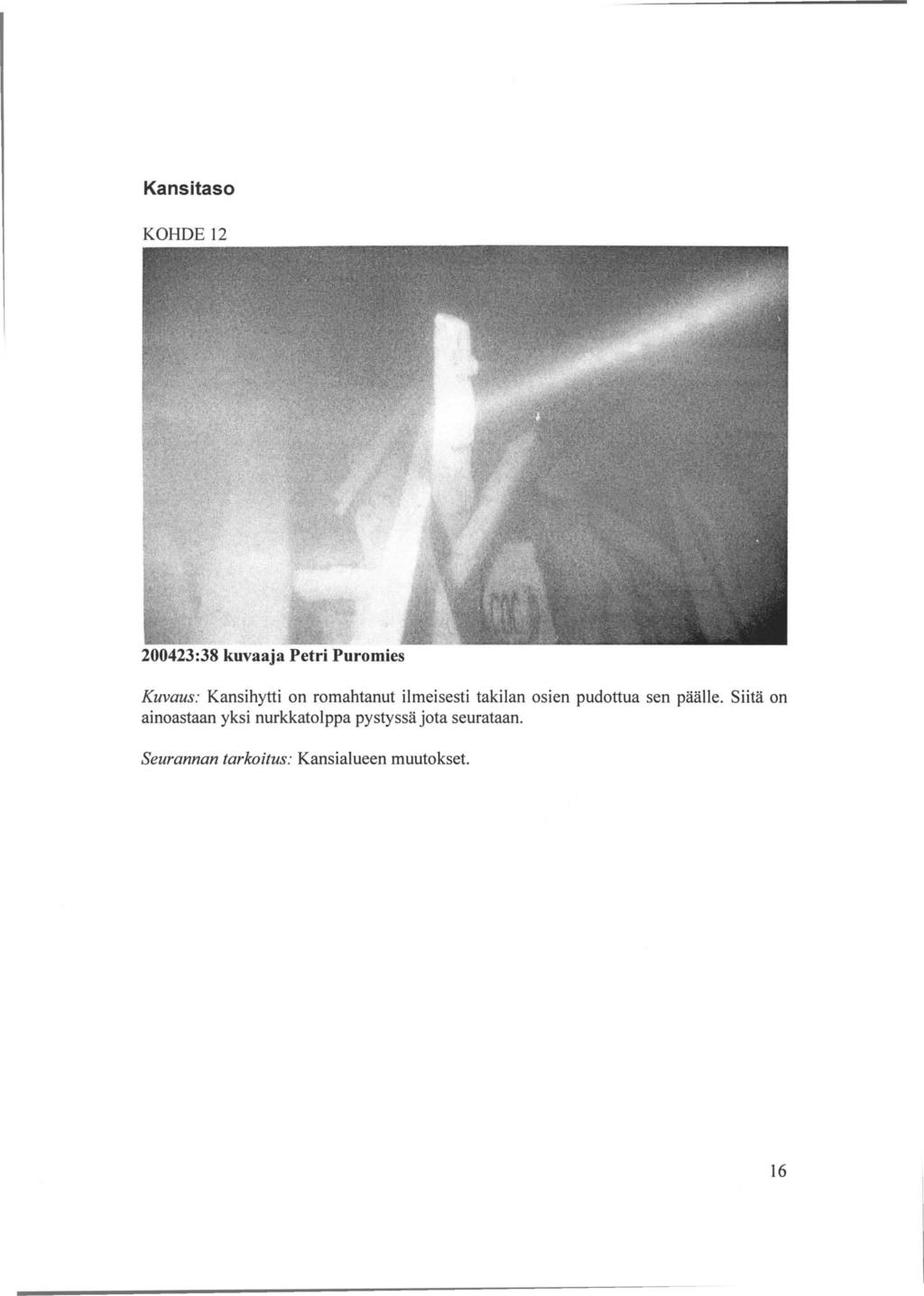 Kansitaso

KOHDE 12

200423:38 kuvaaja Petri Puromies

Kuvaus: Kansihytti on romahtanut ilmeisesti takilan osien pudottua sen päälle. Siitä on ainoastaan yksi nurkkatolppa pystyssä jota seurataan.

Seurannan tarkoitus: Kansialueen muutokset.

16